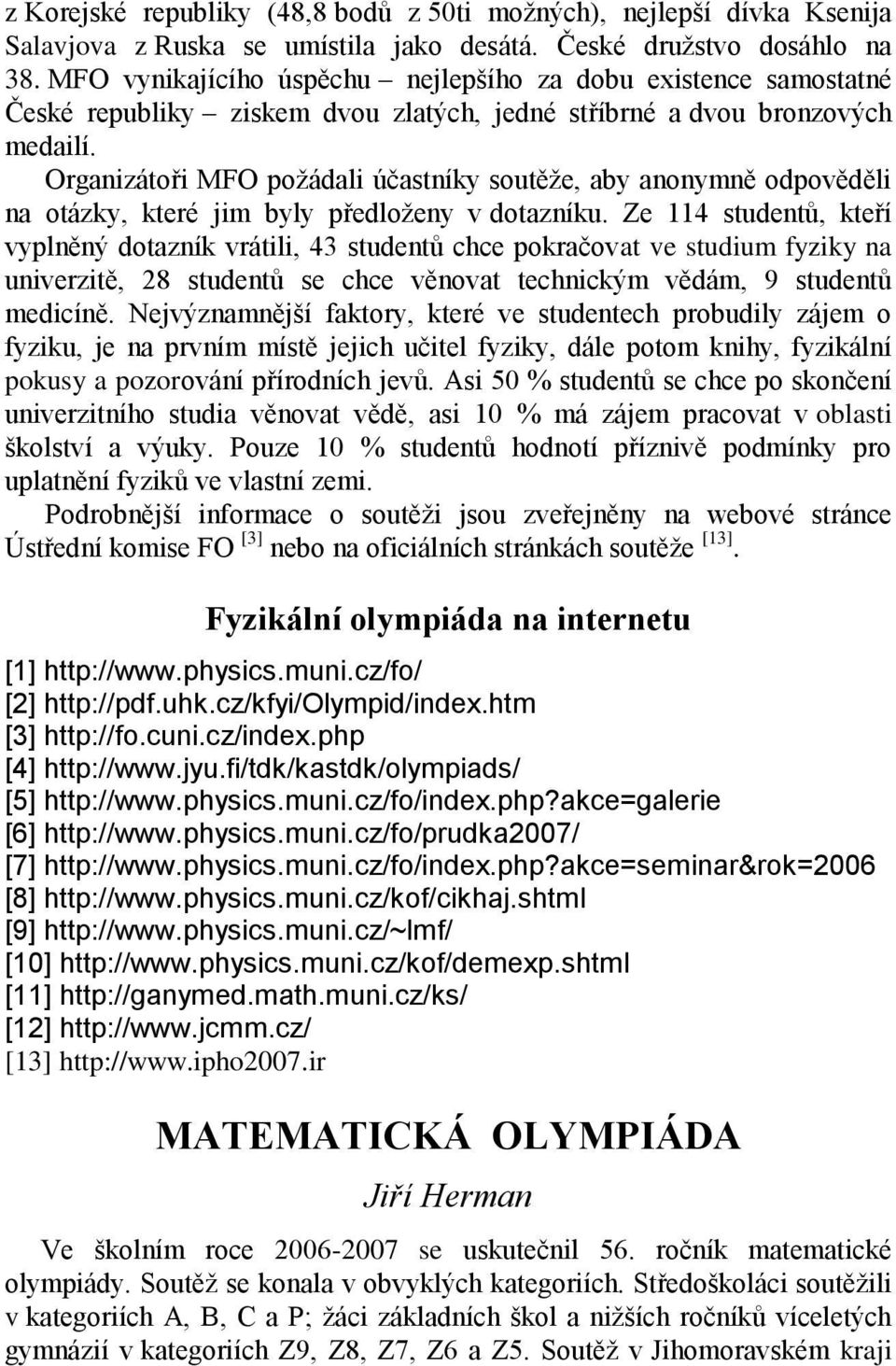 z Korejské republiky (48,8 bodů z 50ti možných), nejlepší dívka Ksenija Salavjova z Ruska se umístila jako desátá. České družstvo dosáhlo na 38. MFO vynikajícího úspěchu – nejlepšího za dobu existence samostatné České republiky – ziskem dvou zlatých, jedné stříbrné a dvou bronzových medailí.

Organizátoři MFO požádali účastníky soutěže, aby anonymně odpověděli na otázky, které jim byly předloženy v dotazníku. Ze 114 studentů, kteří vyplněný dotazník vrátili, 43 studentů chce pokračovat ve studium fyziky na univerzitě, 28 studentů se chce věnovat technickým vědám, 9 studentů medicíně. Nejvýznamnější faktory, které ve studentech probudily zájem o fyziku, je na prvním místě jejich učitel fyziky, dále potom knihy, fyzikální pokusy a pozorování přírodních jevů. Asi 50 % studentů se chce po skončení univerzitního studia věnovat vědě, asi 10 % má zájem pracovat v oblasti školství a výuky. Pouze 10 % studentů hodnotí příznivě podmínky pro uplatnění fyziků ve vlastní zemi.

Podrobnější informace o soutěži jsou zveřejněny na webové stránce Ústřední komise FO $^{[3]}$ nebo na oficiálních stránkách soutěže $^{[13]}$.

Fyzikální olympiáda na internetu

[1] http://www.physics.muni.cz/fo/
[2] http://pdf.uhk.cz/kfyi/Olympid/index.htm
[3] http://fo.cuni.cz/index.php
[4] http://www.jyu.fi/tdk/kastdk/olympiads/
[5] http://www.physics.muni.cz/fo/index.php?akce=galerie
[6] http://www.physics.muni.cz/fo/prudka2007/
[7] http://www.physics.muni.cz/fo/index.php?akce=seminar&rok=2006
[8] http://www.physics.muni.cz/kof/cikhaj.shtml
[9] http://www.physics.muni.cz/~lmf/
[10] http://www.physics.muni.cz/kof/demexp.shtml
[11] http://ganymed.math.muni.cz/ks/
[12] http://www.jcmm.cz/
[13] http://www.ipho2007.ir

MATEMATICKÁ OLYMPIÁDA

Jiří Herman

Ve školním roce 2006-2007 se uskutečnil 56. ročník matematické olympiády. Soutěž se konala v obvyklých kategoriích. Středoškoláci soutěžili v kategoriích A, B, C a P; žáci základních škol a nižších ročníků víceletých gymnázií v kategoriích Z9, Z8, Z7, Z6 a Z5. Soutěž v Jihomoravském kraji